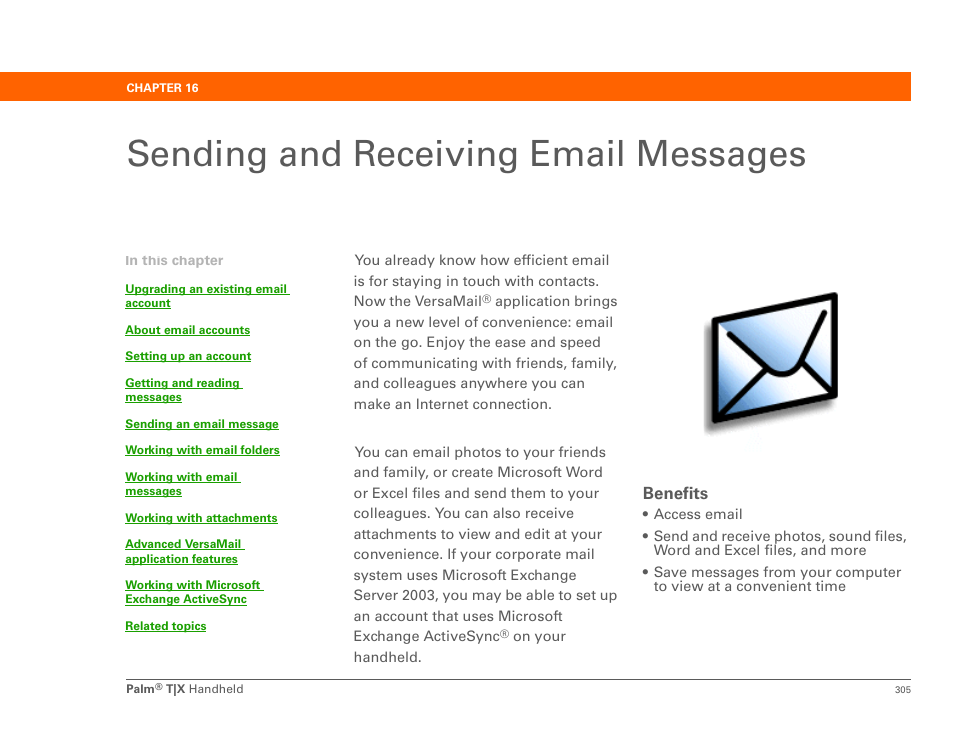 CHAPTER 16

Sending and Receiving Email Messages

In this chapter

Upgrading an existing email account

About email accounts

Setting up an account

Getting and reading messages

Sending an email message

Working with email folders

Working with email messages

Working with attachments

Advanced VersaMail application features

Working with Microsoft Exchange ActiveSync

Related topics

You already know how efficient email is for staying in touch with contacts. Now the VersaMail® application brings you a new level of convenience: email on the go. Enjoy the ease and speed of communicating with friends, family, and colleagues anywhere you can make an Internet connection.

You can email photos to your friends and family, or create Microsoft Word or Excel files and send them to your colleagues. You can also receive attachments to view and edit at your convenience. If your corporate mail system uses Microsoft Exchange Server 2003, you may be able to set up an account that uses Microsoft Exchange ActiveSync® on your handheld.

Benefits
• Access email
• Send and receive photos, sound files, Word and Excel files, and more
• Save messages from your computer to view at a convenient time

Palm® T|X Handheld

305